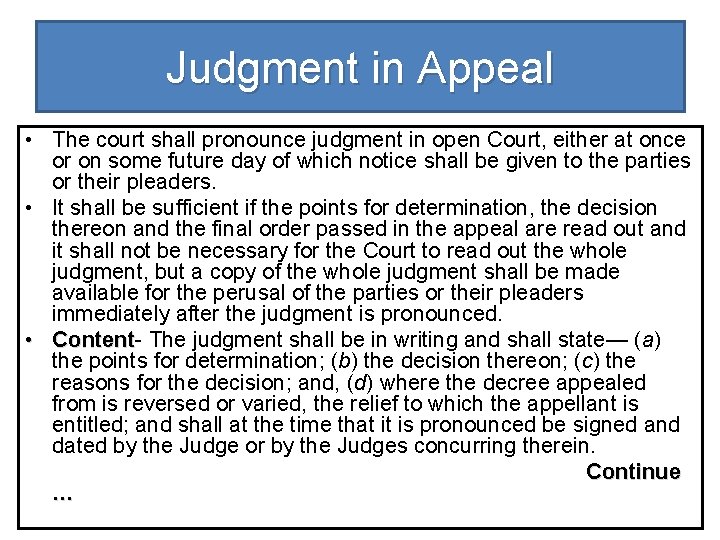 Judgment in Appeal

• The court shall pronounce judgment in open Court, either at once or on some future day of which notice shall be given to the parties or their pleaders.

• It shall be sufficient if the points for determination, the decision thereon and the final order passed in the appeal are read out and it shall not be necessary for the Court to read out the whole judgment, but a copy of the whole judgment shall be made available for the perusal of the parties or their pleaders immediately after the judgment is pronounced.

• Content- The judgment shall be in writing and shall state— (a) the points for determination; (b) the decision thereon; (c) the reasons for the decision; and, (d) where the decree appealed from is reversed or varied, the relief to which the appellant is entitled; and shall at the time that it is pronounced be signed and dated by the Judge or by the Judges concurring therein.

Continue

…